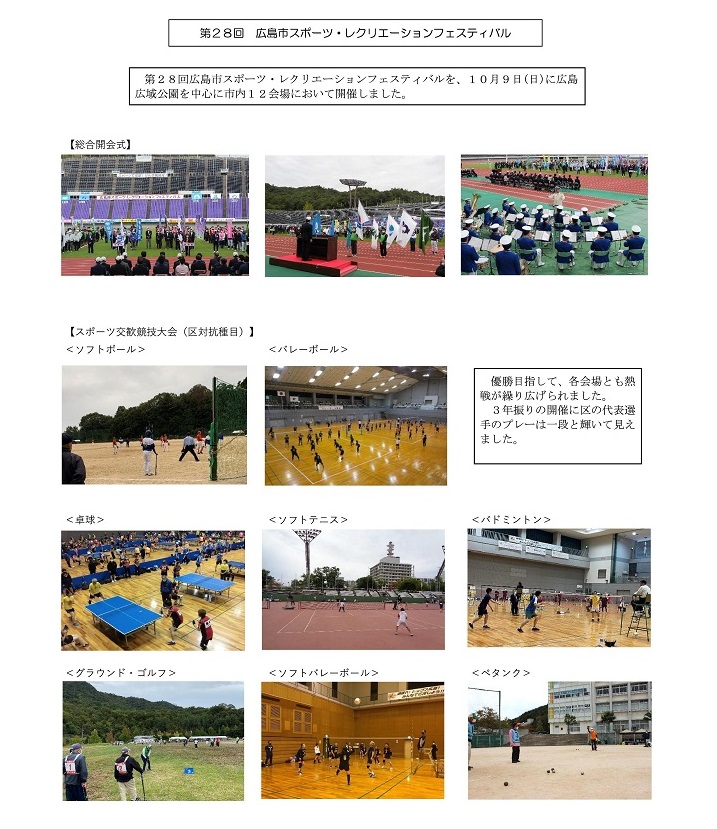 第２８回　広島市スポーツ・レクリエーションフェスティバル

第２８回広島市スポーツ・レクリエーションフェスティバルを、１０月９日(日)に広島広域公園を中心に市内１２会場において開催しました。

【総合開会式】

【スポーツ交歓競技大会（区対抗種目）】

＜ソフトボール＞

＜バレーボール＞

優勝目指して、各会場とも熱戦が繰り広げられました。
３年振りの開催に区の代表選手のプレーは一段と輝いて見えました。

＜卓球＞

＜ソフトテニス＞

＜バドミントン＞

＜グラウンド・ゴルフ＞

＜ソフトバレーボール＞

＜ペタンク＞